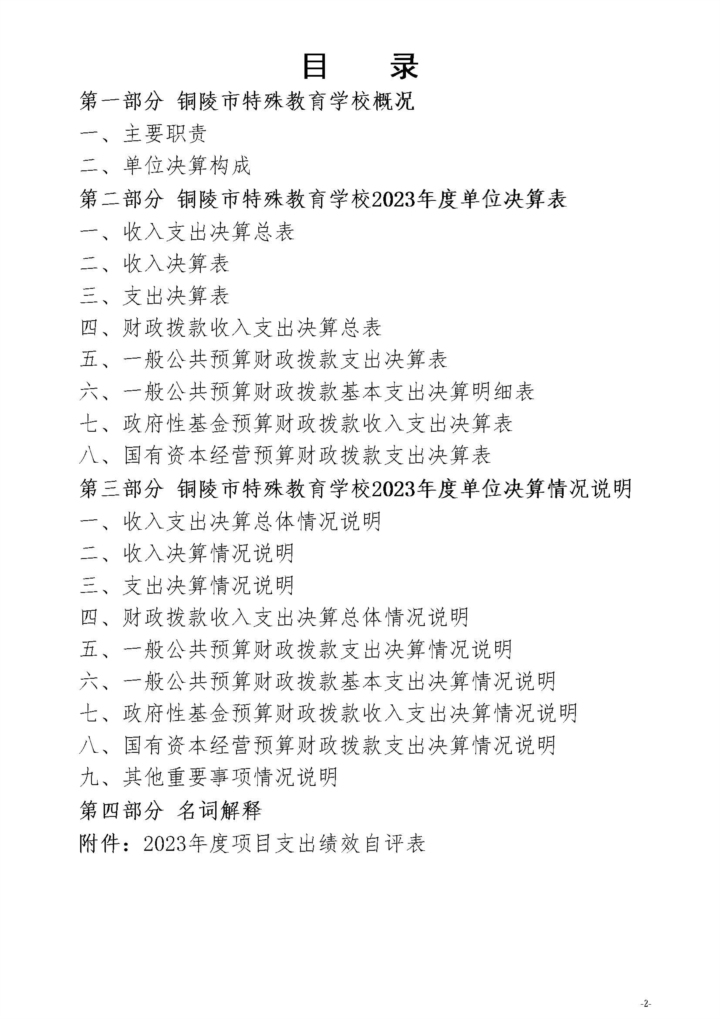 目 录

第一部分 铜陵市特殊教育学校概况

一、主要职责

二、单位决算构成

第二部分 铜陵市特殊教育学校2023年度单位决算表

一、收入支出决算总表

二、收入决算表

三、支出决算表

四、财政拨款收入支出决算总表

五、一般公共预算财政拨款支出决算表

六、一般公共预算财政拨款基本支出决算明细表

七、政府性基金预算财政拨款收入支出决算表

八、国有资本经营预算财政拨款支出决算表

第三部分 铜陵市特殊教育学校2023年度单位决算情况说明

一、收入支出决算总体情况说明

二、收入决算情况说明

三、支出决算情况说明

四、财政拨款收入支出决算总体情况说明

五、一般公共预算财政拨款支出决算情况说明

六、一般公共预算财政拨款基本支出决算情况说明

七、政府性基金预算财政拨款收入支出决算情况说明

八、国有资本经营预算财政拨款支出决算情况说明

九、其他重要事项情况说明

第四部分 名词解释

附件：2023年度项目支出绩效自评表

-2-